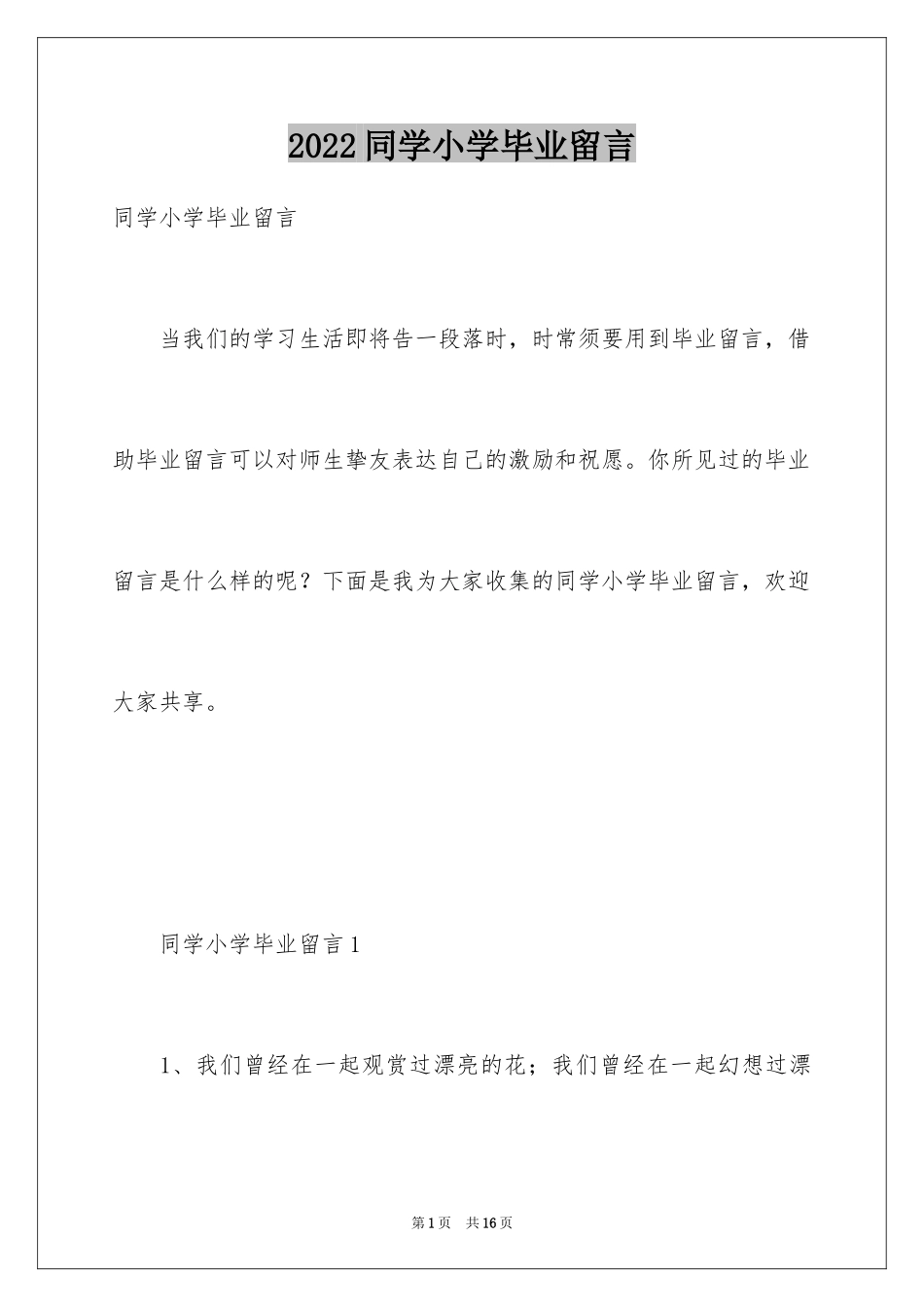 2022 同学小学毕业留言

同学小学毕业留言

当我们的学习生活即将告一段落时，时常须要用到毕业留言，借助毕业留言可以对师生挚友表达自己的激励和祝愿。你所见过的毕业留言是什么样的呢？下面是我为大家收集的同学小学毕业留言，欢迎大家共享。

同学小学毕业留言 1

1、我们曾经在一起观赏过漂亮的花；我们曾经在一起幻想过漂

第 1 页　共 16 页